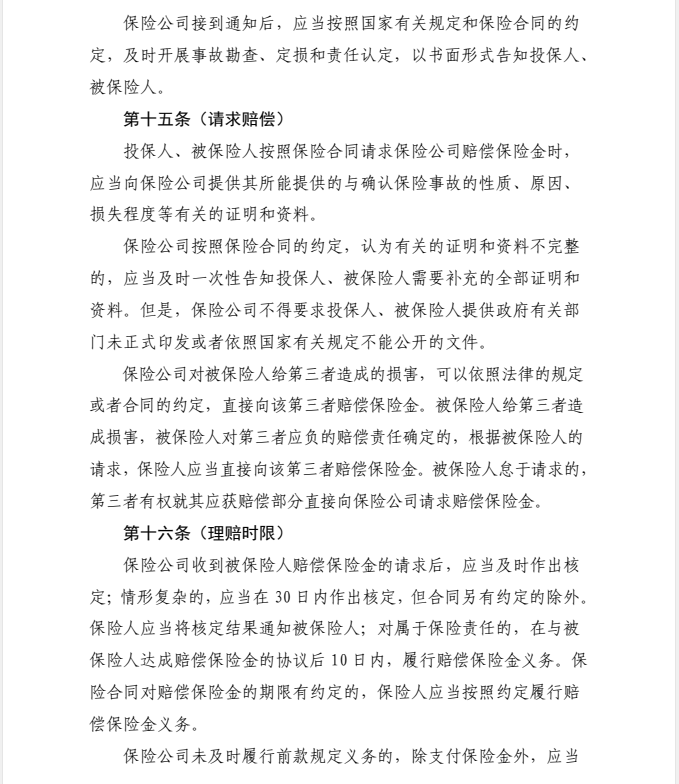 保险公司接到通知后，应当按照国家有关规定和保险合同的约定，及时开展事故勘查、定损和责任认定，以书面形式告知投保人、被保险人。

第十五条（请求赔偿）

投保人、被保险人按照保险合同请求保险公司赔偿保险金时，应当向保险公司提供其所能提供的与确认保险事故的性质、原因、损失程度等有关的证明和资料。

保险公司按照保险合同的约定，认为有关的证明和资料不完整的，应当及时一次性告知投保人、被保险人需要补充的全部证明和资料。但是，保险公司不得要求投保人、被保险人提供政府有关部门未正式印发或者依照国家有关规定不能公开的文件。

保险公司对被保险人给第三者造成的损害，可以依照法律的规定或者合同的约定，直接向该第三者赔偿保险金。被保险人给第三者造成损害，被保险人对第三者应负的赔偿责任确定的，根据被保险人的请求，保险人应当直接向该第三者赔偿保险金。被保险人怠于请求的，第三者有权就其应获赔偿部分直接向保险公司请求赔偿保险金。

第十六条（理赔时限）

保险公司收到被保险人赔偿保险金的请求后，应当及时作出核定；情形复杂的，应当在 30 日内作出核定，但合同另有约定的除外。保险人应当将核定结果通知被保险人；对属于保险责任的，在与被保险人达成赔偿保险金的协议后 10 日内，履行赔偿保险金义务。保险合同对赔偿保险金的期限有约定的，保险人应当按照约定履行赔偿保险金义务。

保险公司未及时履行前款规定义务的，除支付保险金外，应当